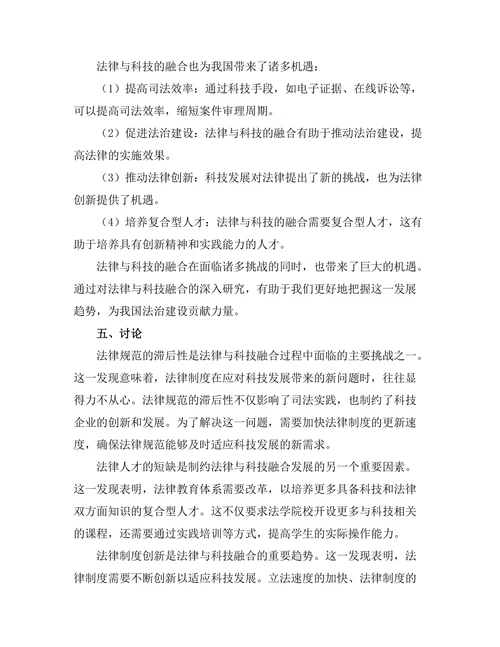 法律与科技的融合也为我国带来了诸多机遇：

（1）提高司法效率：通过科技手段，如电子证据、在线诉讼等，可以提高司法效率，缩短案件审理周期。

（2）促进法治建设：法律与科技的融合有助于推动法治建设，提高法律的实施效果。

（3）推动法律创新：科技发展对法律提出了新的挑战，也为法律创新提供了机遇。

（4）培养复合型人才：法律与科技的融合需要复合型人才，这有助于培养具有创新精神和实践能力的人才。

法律与科技的融合在面临诸多挑战的同时，也带来了巨大的机遇。通过对法律与科技融合的深入研究，有助于我们更好地把握这一发展趋势，为我国法治建设贡献力量。

五、讨论

法律规范的滞后性是法律与科技融合过程中面临的主要挑战之一。这一发现意味着，法律制度在应对科技发展带来的新问题时，往往显得力不从心。法律规范的滞后性不仅影响了司法实践，也制约了科技企业的创新和发展。为了解决这一问题，需要加快法律制度的更新速度，确保法律规范能够及时适应科技发展的新需求。

法律人才的短缺是制约法律与科技融合发展的另一个重要因素。这一发现表明，法律教育体系需要改革，以培养更多具备科技和法律双方面知识的复合型人才。这不仅要求法学院校开设更多与科技相关的课程，还需要通过实践培训等方式，提高学生的实际操作能力。

法律制度创新是法律与科技融合的重要趋势。这一发现表明，法律制度需要不断创新以适应科技发展。立法速度的加快、法律制度的